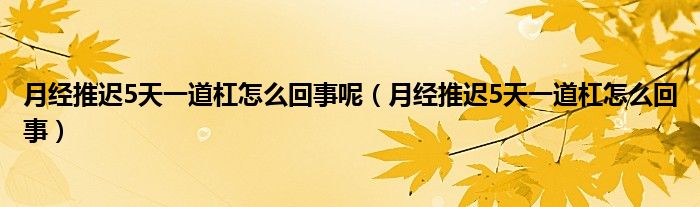 月经推迟5天一道杠怎么回事呢（月经推迟5天一道杠怎么回事）